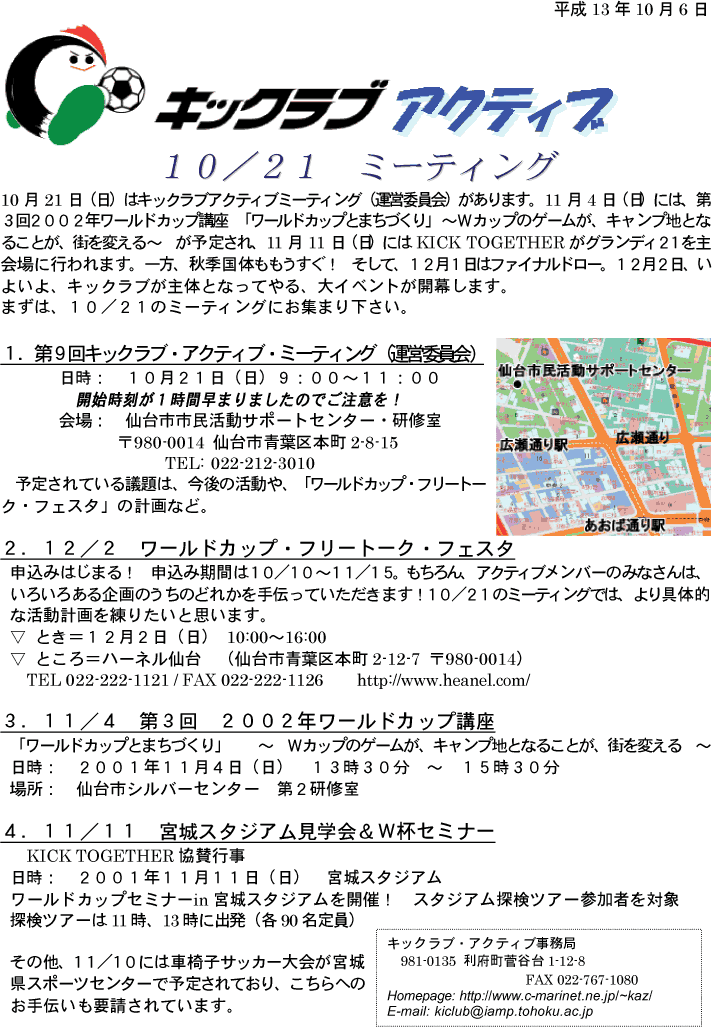 平成 13 年 10 月 6 日

キックラブ アクティブ

１０／２１　ミーティング

10 月 21 日（日）はキックラブアクティブミーティング（運営委員会）があります。11 月 4 日（日）には、第3回２００２年ワールドカップ講座 「ワールドカップとまちづくり」～Wカップのゲームが、キャンプ地となることが、街を変える～ が予定され、11 月 11 日（日）には KICK TOGETHER がグランディ２１を主会場に行われます。一方、秋季国体ももうすぐ！ そして、１２月１日はファイナルドロー。１２月２日、いよいよ、キックラブが主体となってやる、大イベントが開幕します。
まずは、１０／２１のミーティングにお集まり下さい。

１．第９回キックラブ・アクティブ・ミーティング（運営委員会）
日時：　１０月２１日（日）９：００～１１：００
開始時刻が１時間早まりましたのでご注意を！
会場：　仙台市市民活動サポートセンター・研修室
〒980-0014 仙台市青葉区本町 2-8-15
TEL: 022-212-3010
予定されている議題は、今後の活動や、「ワールドカップ・フリートーク・フェスタ」の計画など。

仙台市民活動サポートセンター
広瀬通り駅
広瀬通り
あおば通り駅

２．１２／２　ワールドカップ・フリートーク・フェスタ
申込みはじまる！ 申込み期間は１０／１０～１１／１５。もちろん、アクティブメンバーのみなさんは、いろいろある企画のうちのどれかを手伝っていただきます！１０／２１のミーティングでは、より具体的な活動計画を練りたいと思います。
▽ とき＝１２月２日（日） 10:00～16:00
▽ ところ＝ハーネル仙台 （仙台市青葉区本町 2-12-7 〒980-0014）
TEL 022-222-1121 / FAX 022-222-1126　　http://www.heanel.com/

３．１１／４　第３回　２００２年ワールドカップ講座
「ワールドカップとまちづくり」　～ Wカップのゲームが、キャンプ地となることが、街を変える ～
日時：　２００１年１１月４日（日）　１３時３０分　～　１５時３０分
場所：　仙台市シルバーセンター　第２研修室

４．１１／１１　宮城スタジアム見学会＆Ｗ杯セミナー
KICK TOGETHER 協賛行事
日時：　２００１年１１月１１日（日）　宮城スタジアム
ワールドカップセミナーin 宮城スタジアムを開催！　スタジアム探検ツアー参加者を対象
探検ツアーは 11 時、13 時に出発（各 90 名定員）

その他、１１／１０には車椅子サッカー大会が宮城県スポーツセンターで予定されており、こちらへのお手伝いも要請されています。

キックラブ・アクティブ事務局
981-0135 利府町菅谷台 1-12-8
FAX 022-767-1080
Homepage: http://www.c-marinet.ne.jp/~kaz/
E-mail: kiclub@iamp.tohoku.ac.jp